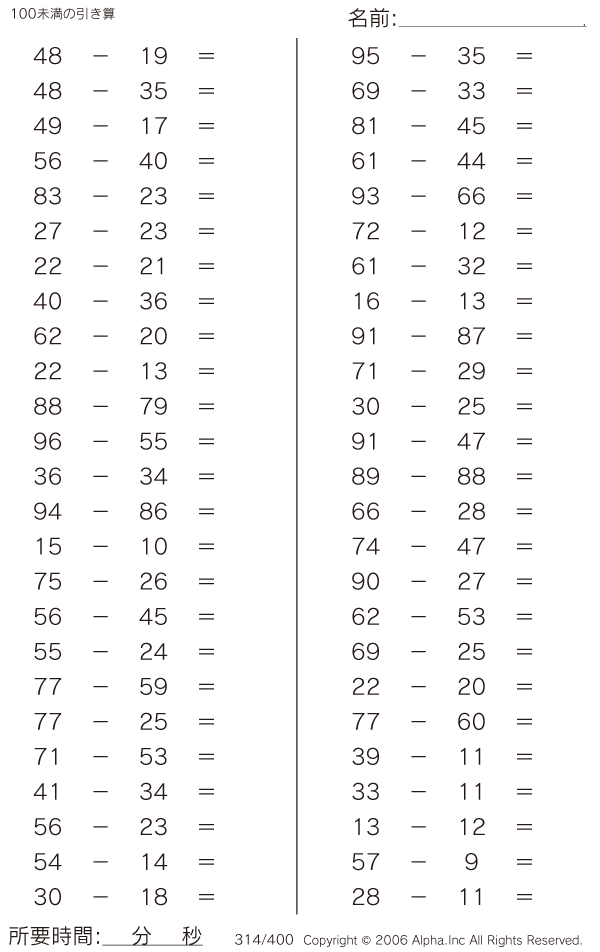 100未満の引き算

名前:

$48 - 19 =$
$48 - 35 =$
$49 - 17 =$
$56 - 40 =$
$83 - 23 =$
$27 - 23 =$
$22 - 21 =$
$40 - 36 =$
$62 - 20 =$
$22 - 13 =$
$88 - 79 =$
$96 - 55 =$
$36 - 34 =$
$94 - 86 =$
$15 - 10 =$
$75 - 26 =$
$56 - 45 =$
$55 - 24 =$
$77 - 59 =$
$77 - 25 =$
$71 - 53 =$
$41 - 34 =$
$56 - 23 =$
$54 - 14 =$
$30 - 18 =$

$95 - 35 =$
$69 - 33 =$
$81 - 45 =$
$61 - 44 =$
$93 - 66 =$
$72 - 12 =$
$61 - 32 =$
$16 - 13 =$
$91 - 87 =$
$71 - 29 =$
$30 - 25 =$
$91 - 47 =$
$89 - 88 =$
$66 - 28 =$
$74 - 47 =$
$90 - 27 =$
$62 - 53 =$
$69 - 25 =$
$22 - 20 =$
$77 - 60 =$
$39 - 11 =$
$33 - 11 =$
$13 - 12 =$
$57 - 9 =$
$28 - 11 =$

所要時間: 分 秒

314/400 Copyright © 2006 Alpha.Inc All Rights Reserved.